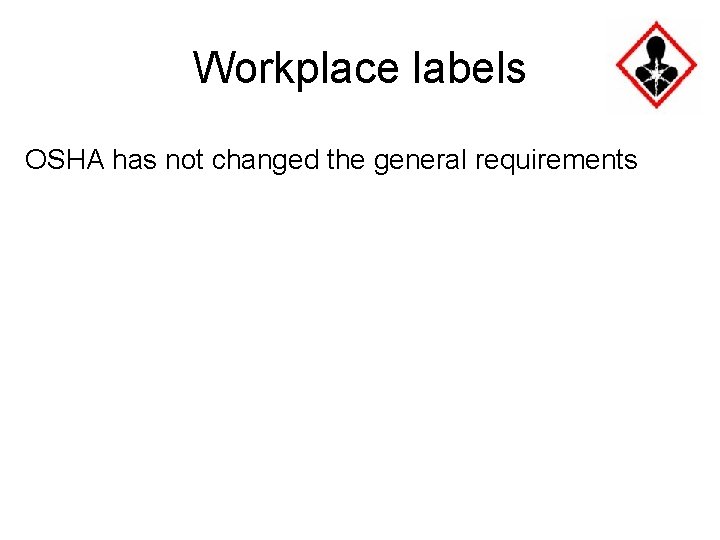 Workplace labels

OSHA has not changed the general requirements